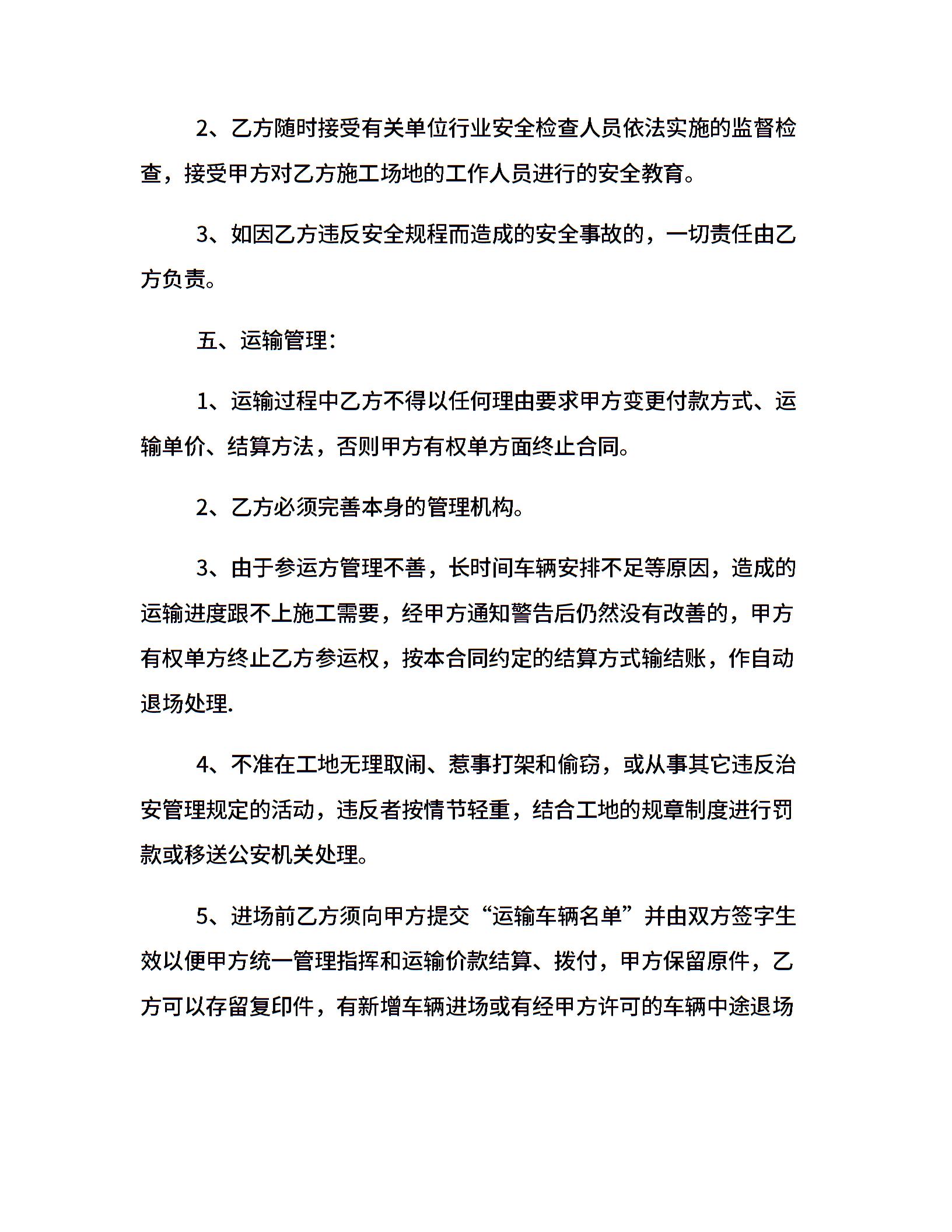 2、乙方随时接受有关单位行业安全检查人员依法实施的监督检查，接受甲方对乙方施工场地的工作人员进行的安全教育。

3、如因乙方违反安全规程而造成的安全事故的，一切责任由乙方负责。

五、运输管理：

1、运输过程中乙方不得以任何理由要求甲方变更付款方式、运输单价、结算方法，否则甲方有权单方面终止合同。

2、乙方必须完善本身的管理机构。

3、由于参运方管理不善，长时间车辆安排不足等原因，造成的运输进度跟不上施工需要，经甲方通知警告后仍然没有改善的，甲方有权单方终止乙方参运权，按本合同约定的结算方式输结账，作自动退场处理.

4、不准在工地无理取闹、惹事打架和偷窃，或从事其它违反治安管理规定的活动，违反者按情节轻重，结合工地的规章制度进行罚款或移送公安机关处理。

5、进场前乙方须向甲方提交“运输车辆名单”并由双方签字生效以便甲方统一管理指挥和运输价款结算、拨付，甲方保留原件，乙方可以存留复印件，有新增车辆进场或有经甲方许可的车辆中途退场